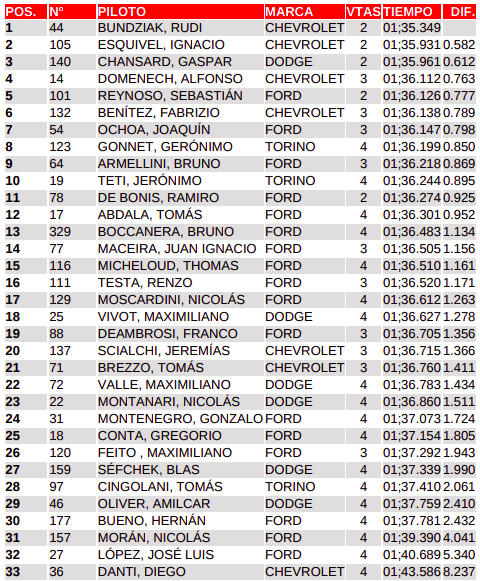 | POS. | Nº | PILOTO | MARCA | VTAS | TIEMPO | DIF. |
|---|---|---|---|---|---|---|
| 1 | 44 | BUNDZIAK, RUDI | CHEVROLET | 2 | 01;35.349 | |
| 2 | 105 | ESQUIVEL, IGNACIO | CHEVROLET | 2 | 01;35.931 | 0.582 |
| 3 | 140 | CHANSARD, GASPAR | DODGE | 2 | 01;35.961 | 0.612 |
| 4 | 14 | DOMENECH, ALFONSO | CHEVROLET | 3 | 01;36.112 | 0.763 |
| 5 | 101 | REYNOSO, SEBASTIÁN | FORD | 2 | 01;36.126 | 0.777 |
| 6 | 132 | BENÍTEZ, FABRIZIO | CHEVROLET | 3 | 01;36.138 | 0.789 |
| 7 | 54 | OCHOA, JOAQUÍN | FORD | 3 | 01;36.147 | 0.798 |
| 8 | 123 | GONNET, GERÓNIMO | TORINO | 4 | 01;36.199 | 0.850 |
| 9 | 64 | ARMELLINI, BRUNO | FORD | 3 | 01;36.218 | 0.869 |
| 10 | 19 | TETI, JERÓNIMO | TORINO | 4 | 01;36.244 | 0.895 |
| 11 | 78 | DE BONIS, RAMIRO | FORD | 2 | 01;36.274 | 0.925 |
| 12 | 17 | ABDALA, TOMÁS | FORD | 4 | 01;36.301 | 0.952 |
| 13 | 329 | BOCCANERA, BRUNO | FORD | 4 | 01;36.483 | 1.134 |
| 14 | 77 | MACEIRA, JUAN IGNACIO | FORD | 3 | 01;36.505 | 1.156 |
| 15 | 116 | MICHELOUD, THOMAS | FORD | 4 | 01;36.510 | 1.161 |
| 16 | 111 | TESTA, RENZO | FORD | 3 | 01;36.520 | 1.171 |
| 17 | 129 | MOSCARDINI, NICOLÁS | FORD | 4 | 01;36.612 | 1.263 |
| 18 | 25 | VIVOT, MAXIMILIANO | DODGE | 4 | 01;36.627 | 1.278 |
| 19 | 88 | DEAMBROSI, FRANCO | FORD | 3 | 01;36.705 | 1.356 |
| 20 | 137 | SCIALCHI, JEREMÍAS | CHEVROLET | 3 | 01;36.715 | 1.366 |
| 21 | 71 | BREZZO, TOMÁS | CHEVROLET | 3 | 01;36.760 | 1.411 |
| 22 | 72 | VALLE, MAXIMILIANO | DODGE | 4 | 01;36.783 | 1.434 |
| 23 | 22 | MONTANARI, NICOLÁS | DODGE | 4 | 01;36.860 | 1.511 |
| 24 | 31 | MONTENEGRO, GONZALO | FORD | 4 | 01;37.073 | 1.724 |
| 25 | 18 | CONTA, GREGORIO | FORD | 4 | 01;37.154 | 1.805 |
| 26 | 120 | FEITO , MAXIMILIANO | FORD | 3 | 01;37.292 | 1.943 |
| 27 | 159 | SÉFCHEK, BLAS | DODGE | 4 | 01;37.339 | 1.990 |
| 28 | 97 | CINGOLANI, TOMÁS | TORINO | 4 | 01;37.410 | 2.061 |
| 29 | 46 | OLIVER, AMILCAR | DODGE | 4 | 01;37.759 | 2.410 |
| 30 | 177 | BUENO, HERNÁN | FORD | 4 | 01;37.781 | 2.432 |
| 31 | 157 | MORÁN, NICOLÁS | FORD | 4 | 01;39.390 | 4.041 |
| 32 | 27 | LÓPEZ, JOSÉ LUIS | FORD | 4 | 01;40.689 | 5.340 |
| 33 | 36 | DANTI, DIEGO | CHEVROLET | 4 | 01;43.586 | 8.237 |